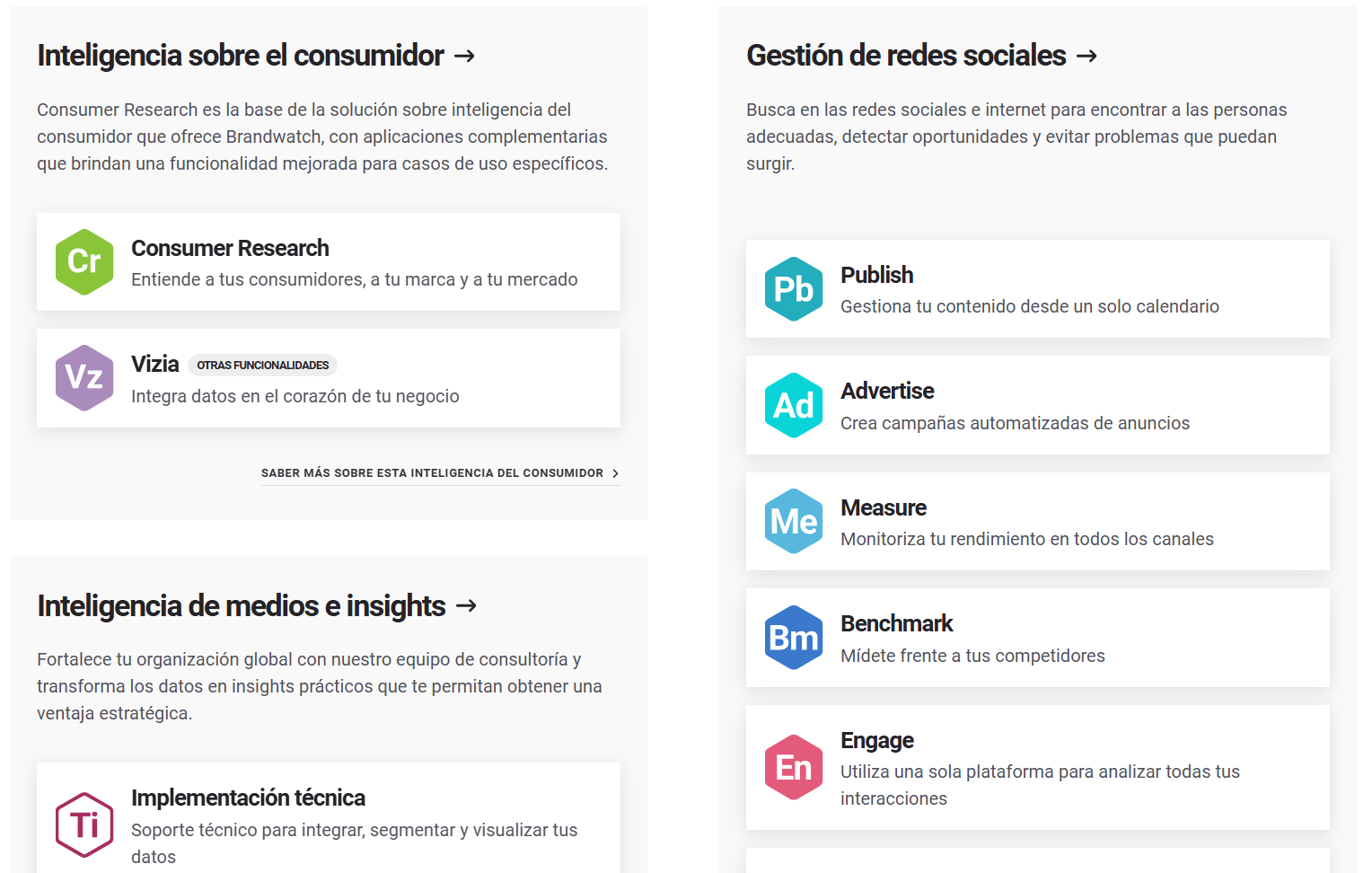 Inteligencia sobre el consumidor →

Consumer Research es la base de la solución sobre inteligencia del consumidor que ofrece Brandwatch, con aplicaciones complementarias que brindan una funcionalidad mejorada para casos de uso específicos.

Cr
Consumer Research
Entiende a tus consumidores, a tu marca y a tu mercado

Vz
Vizia OTRAS FUNCIONALIDADES
Integra datos en el corazón de tu negocio

SABER MÁS SOBRE ESTA INTELIGENCIA DEL CONSUMIDOR ›

Inteligencia de medios e insights →

Fortalece tu organización global con nuestro equipo de consultoría y transforma los datos en insights prácticos que te permitan obtener una ventaja estratégica.

Ti
Implementación técnica
Soporte técnico para integrar, segmentar y visualizar tus datos

Gestión de redes sociales →

Busca en las redes sociales e internet para encontrar a las personas adecuadas, detectar oportunidades y evitar problemas que puedan surgir.

Pb
Publish
Gestiona tu contenido desde un solo calendario

Ad
Advertise
Crea campañas automatizadas de anuncios

Me
Measure
Monitoriza tu rendimiento en todos los canales

Bm
Benchmark
Mídete frente a tus competidores

En
Engage
Utiliza una sola plataforma para analizar todas tus interacciones